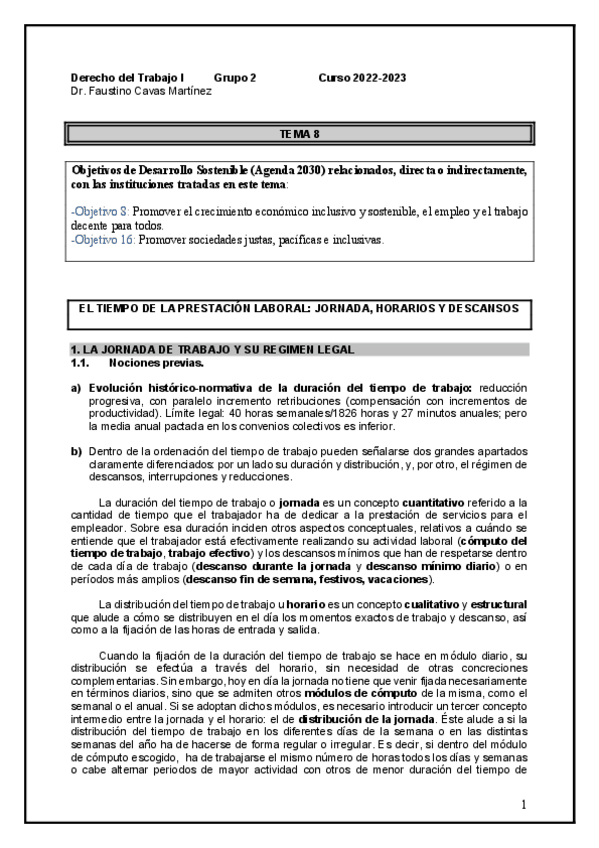 Derecho del Trabajo I Grupo 2 Curso 2022-2023
Dr. Faustino Cavas Martínez

TEMA 8

Objetivos de Desarrollo Sostenible (Agenda 2030) relacionados, directa o indirectamente, con las instituciones tratadas en este tema:

-Objetivo 8: Promover el crecimiento económico inclusivo y sostenible, el empleo y el trabajo decente para todos.
-Objetivo 16: Promover sociedades justas, pacíficas e inclusivas.

EL TIEMPO DE LA PRESTACIÓN LABORAL: JORNADA, HORARIOS Y DESCANSOS

1. LA JORNADA DE TRABAJO Y SU REGIMEN LEGAL
1.1. Nociones previas.

a) Evolución histórico-normativa de la duración del tiempo de trabajo: reducción progresiva, con paralelo incremento retribuciones (compensación con incrementos de productividad). Límite legal: 40 horas semanales/1826 horas y 27 minutos anuales; pero la media anual pactada en los convenios colectivos es inferior.

b) Dentro de la ordenación del tiempo de trabajo pueden señalarse dos grandes apartados claramente diferenciados: por un lado su duración y distribución, y, por otro, el régimen de descansos, interrupciones y reducciones.

La duración del tiempo de trabajo o jornada es un concepto cuantitativo referido a la cantidad de tiempo que el trabajador ha de dedicar a la prestación de servicios para el empleador. Sobre esa duración inciden otros aspectos conceptuales, relativos a cuándo se entiende que el trabajador está efectivamente realizando su actividad laboral (cómputo del tiempo de trabajo, trabajo efectivo) y los descansos mínimos que han de respetarse dentro de cada día de trabajo (descanso durante la jornada y descanso mínimo diario) o en períodos más amplios (descanso fin de semana, festivos, vacaciones).

La distribución del tiempo de trabajo u horario es un concepto cualitativo y estructural que alude a cómo se distribuyen en el día los momentos exactos de trabajo y descanso, así como a la fijación de las horas de entrada y salida.

Cuando la fijación de la duración del tiempo de trabajo se hace en módulo diario, su distribución se efectúa a través del horario, sin necesidad de otras concreciones complementarias. Sin embargo, hoy en día la jornada no tiene que venir fijada necesariamente en términos diarios, sino que se admiten otros módulos de cómputo de la misma, como el semanal o el anual. Si se adoptan dichos módulos, es necesario introducir un tercer concepto intermedio entre la jornada y el horario: el de distribución de la jornada. Éste alude a si la distribución del tiempo de trabajo en los diferentes días de la semana o en las distintas semanas del año ha de hacerse de forma regular o irregular. Es decir, si dentro del módulo de cómputo escogido, ha de trabajarse el mismo número de horas todos los días y semanas o cabe alternar periodos de mayor actividad con otros de menor duración del tiempo de

1